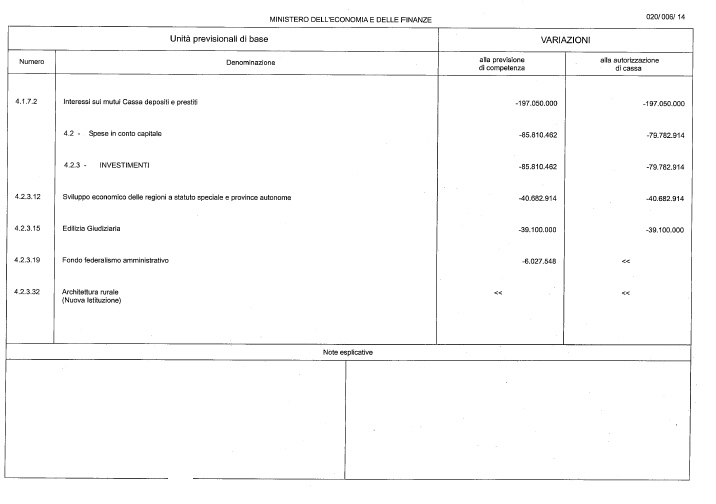 MINISTERO DELL'ECONOMIA E DELLE FINANZE

020/ 006/ 14

| Unità previsionali di base | | VARIAZIONI | |
|---|---|---|---|
| Numero | Denominazione | alla previsione di competenza | alla autorizzazione di cassa |
| 4.1.7.2 | Interessi sui mutui Cassa depositi e prestiti | -197.050.000 | -197.050.000 |
| | 4.2 - Spese in conto capitale | -85.810.462 | -79.782.914 |
| | 4.2.3 - INVESTIMENTI | -85.810.462 | -79.782.914 |
| 4.2.3.12 | Sviluppo economico delle regioni a statuto speciale e province autonome | -40.682.914 | -40.682.914 |
| 4.2.3.15 | Edilizia Giudiziaria | -39.100.000 | -39.100.000 |
| 4.2.3.19 | Fondo federalismo amministrativo | -6.027.548 | << |
| 4.2.3.32 | Architettura rurale (Nuova Istituzione) | << | << |

Note esplicative